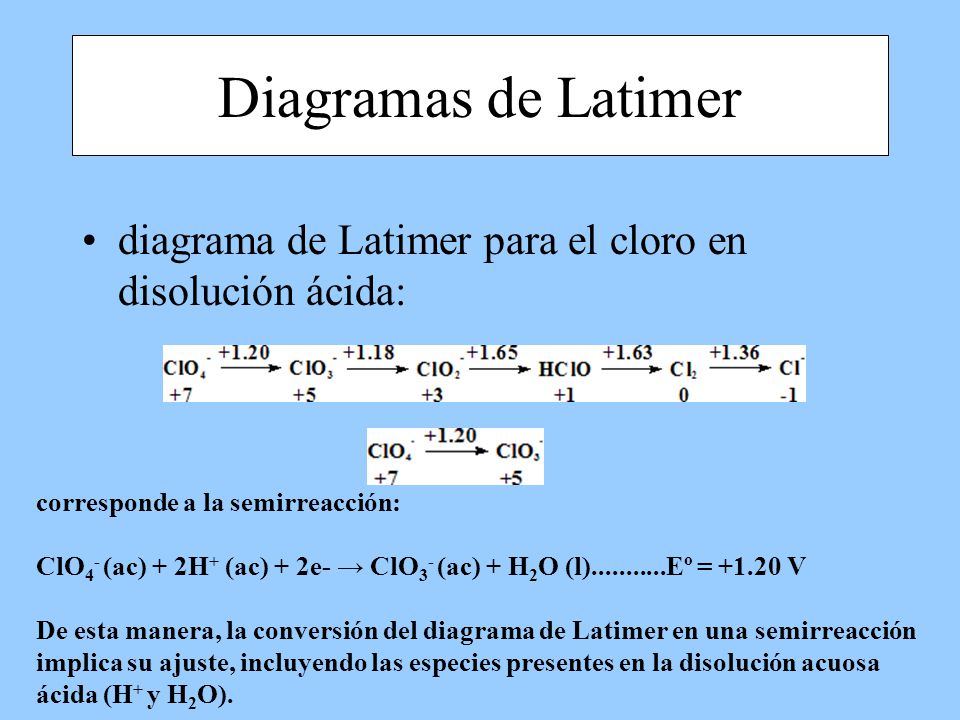 Diagramas de Latimer

• diagrama de Latimer para el cloro en disolución ácida:

$ClO_4^- \xrightarrow{+1.20} ClO_3^- \xrightarrow{+1.18} ClO_2^- \xrightarrow{+1.65} HClO \xrightarrow{+1.63} Cl_2 \xrightarrow{+1.36} Cl^-$
+7 +5 +3 +1 0 -1

$ClO_4^- \xrightarrow{+1.20} ClO_3^-$
+7 +5

corresponde a la semirreacción:

$ClO_4^-$ (ac) + $2H^+$ (ac) + 2e- → $ClO_3^-$ (ac) + $H_2O$ (l)...........Eº = +1.20 V

De esta manera, la conversión del diagrama de Latimer en una semirreacción implica su ajuste, incluyendo las especies presentes en la disolución acuosa ácida ($H^+$ y $H_2O$).